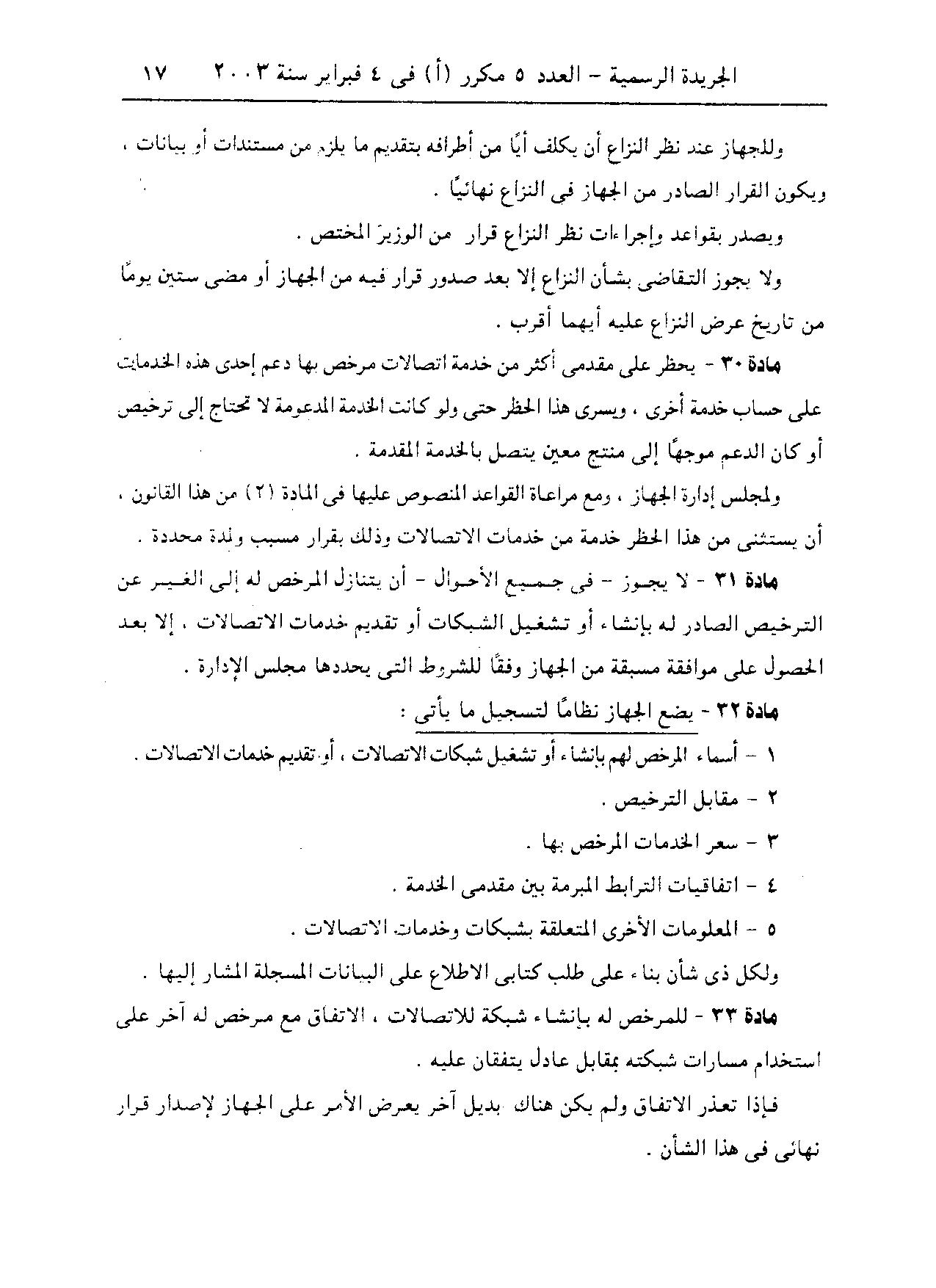 الجريدة الرسمية - العدد ٥ مكرر (أ) فى ٤ فبراير سنة ٢٠٠٣    ١٧

وللجهاز عند نظر النزاع أن يكلف أيًا من أطرافه بتقديم ما يلزم من مستندات أو بيانات ، ويكون القرار الصادر من الجهاز فى النزاع نهائيًا .

ويصدر بقواعد وإجراءات نظر النزاع قرار من الوزير المختص .

ولا يجوز التقاضى بشأن النزاع إلا بعد صدور قرار فيه من الجهاز أو مضى ستين يومًا من تاريخ عرض النزاع عليه أيهما أقرب .

مادة ٣٠ - يحظر على مقدمى أكثر من خدمة اتصالات مرخص بها دعم إحدى هذه الخدمات على حساب خدمة أخرى ، ويسرى هذا الحظر حتى ولو كانت الخدمة المدعومة لا تحتاج إلى ترخيص أو كان الدعم موجهًا إلى منتج معين يتصل بالخدمة المقدمة .

ولمجلس إدارة الجهاز ، ومع مراعاة القواعد المنصوص عليها فى المادة (٢) من هذا القانون ، أن يستثنى من هذا الحظر خدمة من خدمات الاتصالات وذلك بقرار مسبب ولمدة محددة .

مادة ٣١ - لا يجوز - فى جميع الأحوال - أن يتنازل المرخص له إلى الغير عن الترخيص الصادر له بإنشاء أو تشغيل الشبكات أو تقديم خدمات الاتصالات ، إلا بعد الحصول على موافقة مسبقة من الجهاز وفقًا للشروط التى يحددها مجلس الإدارة .

مادة ٣٢ - يضع الجهاز نظامًا لتسجيل ما يأتى :

١ - أسماء المرخص لهم بإنشاء أو تشغيل شبكات الاتصالات ، أو تقديم خدمات الاتصالات .

٢ - مقابل الترخيص .

٣ - سعر الخدمات المرخص بها .

٤ - اتفاقيات الترابط المبرمة بين مقدمى الخدمة .

٥ - المعلومات الأخرى المتعلقة بشبكات وخدمات الاتصالات .

ولكل ذى شأن بناء على طلب كتابى الاطلاع على البيانات المسجلة المشار إليها .

مادة ٣٣ - للمرخص له بإنشاء شبكة للاتصالات ، الاتفاق مع مرخص له آخر على استخدام مسارات شبكته بمقابل عادل يتفقان عليه .

فإذا تعذر الاتفاق ولم يكن هناك بديل آخر يعرض الأمر على الجهاز لإصدار قرار نهائى فى هذا الشأن .